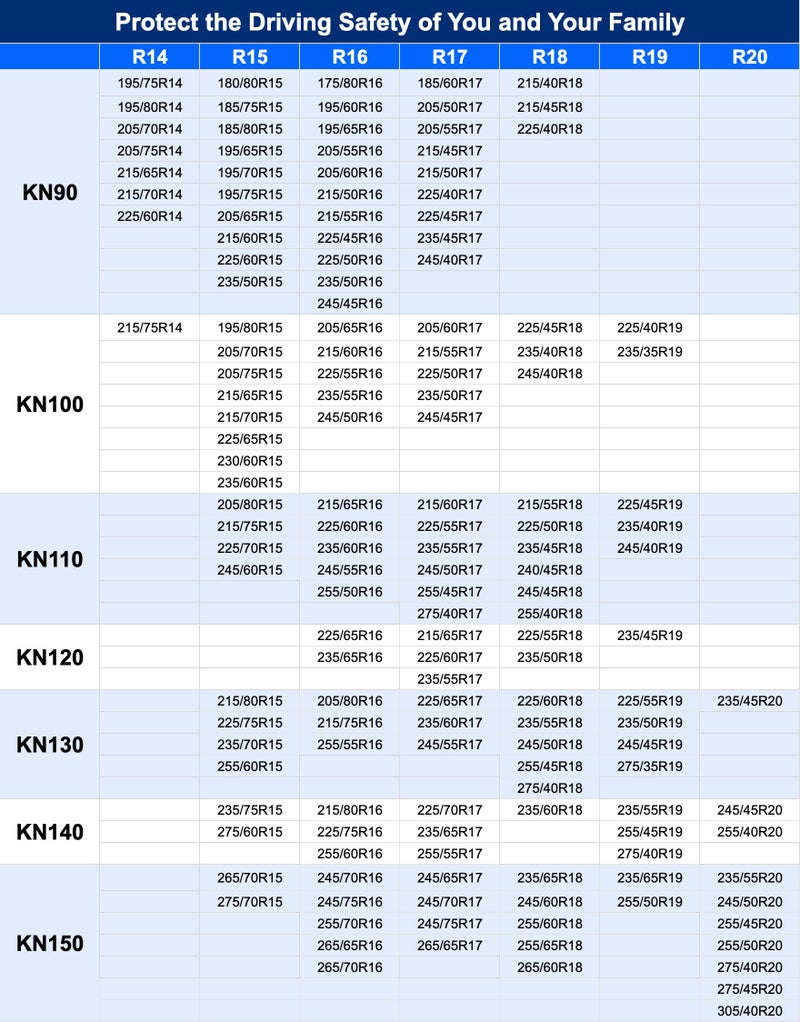 Protect the Driving Safety of You and Your Family

|  | R14 | R15 | R16 | R17 | R18 | R19 | R20 |
|---|---|---|---|---|---|---|---|
| KN90 | 195/75R14 | 180/80R15 | 175/80R16 | 185/60R17 | 215/40R18 |  |  |
|  | 195/80R14 | 185/75R15 | 195/60R16 | 205/50R17 | 215/45R18 |  |  |
|  | 205/70R14 | 185/80R15 | 195/65R16 | 205/55R17 | 225/40R18 |  |  |
|  | 205/75R14 | 195/65R15 | 205/55R16 | 215/45R17 |  |  |  |
|  | 215/65R14 | 195/70R15 | 205/60R16 | 215/50R17 |  |  |  |
|  | 215/70R14 | 195/75R15 | 215/50R16 | 225/40R17 |  |  |  |
|  | 225/60R14 | 205/65R15 | 215/55R16 | 225/45R17 |  |  |  |
|  |  | 215/60R15 | 225/45R16 | 235/45R17 |  |  |  |
|  |  | 225/60R15 | 225/50R16 | 245/40R17 |  |  |  |
|  |  | 235/50R15 | 235/50R16 |  |  |  |  |
|  |  |  | 245/45R16 |  |  |  |  |
| KN100 | 215/75R14 | 195/80R15 | 205/65R16 | 205/60R17 | 225/45R18 | 225/40R19 |  |
|  |  | 205/70R15 | 215/60R16 | 215/55R17 | 235/40R18 | 235/35R19 |  |
|  |  | 205/75R15 | 225/55R16 | 225/50R17 | 245/40R18 |  |  |
|  |  | 215/65R15 | 235/55R16 | 235/50R17 |  |  |  |
|  |  | 215/70R15 | 245/50R16 | 245/45R17 |  |  |  |
|  |  | 225/65R15 |  |  |  |  |  |
|  |  | 230/60R15 |  |  |  |  |  |
|  |  | 235/60R15 |  |  |  |  |  |
| KN110 |  | 205/80R15 | 215/65R16 | 215/60R17 | 215/55R18 | 225/45R19 |  |
|  |  | 215/75R15 | 225/60R16 | 225/55R17 | 225/50R18 | 235/40R19 |  |
|  |  | 225/70R15 | 235/60R16 | 235/55R17 | 235/45R18 | 245/40R19 |  |
|  |  | 245/60R15 | 245/55R16 | 245/50R17 | 240/45R18 |  |  |
|  |  |  | 255/50R16 | 255/45R17 | 245/45R18 |  |  |
|  |  |  |  | 275/40R17 | 255/40R18 |  |  |
| KN120 |  |  | 225/65R16 | 215/65R17 | 225/55R18 | 235/45R19 |  |
|  |  |  | 235/65R16 | 225/60R17 | 235/50R18 |  |  |
|  |  |  |  | 235/55R17 |  |  |  |
| KN130 |  | 215/80R15 | 205/80R16 | 225/65R17 | 225/60R18 | 225/55R19 | 235/45R20 |
|  |  | 225/75R15 | 215/75R16 | 235/60R17 | 235/55R18 | 235/50R19 |  |
|  |  | 235/70R15 | 255/55R16 | 245/55R17 | 245/50R18 | 245/45R19 |  |
|  |  | 255/60R15 |  |  | 255/45R18 | 275/35R19 |  |
|  |  |  |  |  | 275/40R18 |  |  |
| KN140 |  | 235/75R15 | 215/80R16 | 225/70R17 | 235/60R18 | 235/55R19 | 245/45R20 |
|  |  | 275/60R15 | 225/75R16 | 235/65R17 |  | 255/45R19 | 255/40R20 |
|  |  |  | 255/60R16 | 255/55R17 |  | 275/40R19 |  |
| KN150 |  | 265/70R15 | 245/70R16 | 245/65R17 | 235/65R18 | 235/65R19 | 235/55R20 |
|  |  | 275/70R15 | 245/75R16 | 245/70R17 | 245/60R18 | 255/50R19 | 245/50R20 |
|  |  |  | 255/70R16 | 245/75R17 | 255/60R18 |  | 255/45R20 |
|  |  |  | 265/65R16 | 265/65R17 | 255/65R18 |  | 255/50R20 |
|  |  |  | 265/70R16 |  | 265/60R18 |  | 275/40R20 |
|  |  |  |  |  |  |  | 275/45R20 |
|  |  |  |  |  |  |  | 305/40R20 |